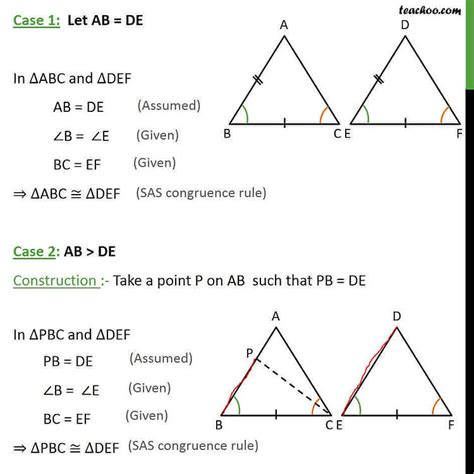 teachoo.com

Case 1: Let AB = DE

In $\Delta ABC$ and $\Delta DEF$

AB = DE (Assumed)

$\angle B = \angle E$ (Given)

BC = EF (Given)

$\Rightarrow \Delta ABC \cong \Delta DEF$ (SAS congruence rule)

A B C D E F

Case 2: AB > DE

Construction :- Take a point P on AB such that PB = DE

In $\Delta PBC$ and $\Delta DEF$

PB = DE (Assumed)

$\angle B = \angle E$ (Given)

BC = EF (Given)

$\Rightarrow \Delta PBC \cong \Delta DEF$ (SAS congruence rule)

A P B C D E F